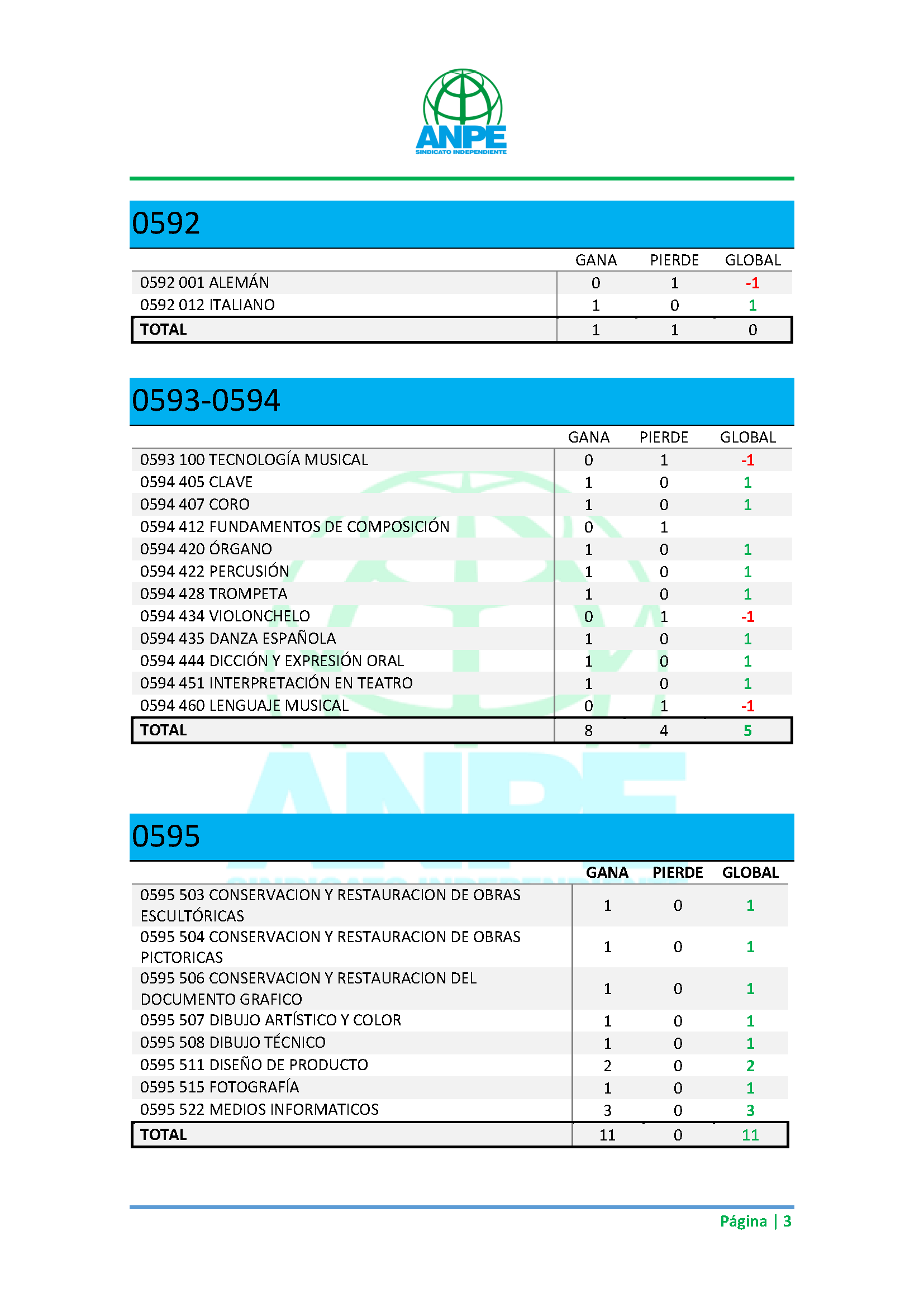 ANPE
SINDICATO INDEPENDIENTE

0592

| | GANA | PIERDE | GLOBAL |
|---|---|---|---|
| 0592 001 ALEMÁN | 0 | 1 | -1 |
| 0592 012 ITALIANO | 1 | 0 | 1 |
| TOTAL | 1 | 1 | 0 |

0593-0594

| | GANA | PIERDE | GLOBAL |
|---|---|---|---|
| 0593 100 TECNOLOGÍA MUSICAL | 0 | 1 | -1 |
| 0594 405 CLAVE | 1 | 0 | 1 |
| 0594 407 CORO | 1 | 0 | 1 |
| 0594 412 FUNDAMENTOS DE COMPOSICIÓN | 0 | 1 | |
| 0594 420 ÓRGANO | 1 | 0 | 1 |
| 0594 422 PERCUSIÓN | 1 | 0 | 1 |
| 0594 428 TROMPETA | 1 | 0 | 1 |
| 0594 434 VIOLONCHELO | 0 | 1 | -1 |
| 0594 435 DANZA ESPAÑOLA | 1 | 0 | 1 |
| 0594 444 DICCIÓN Y EXPRESIÓN ORAL | 1 | 0 | 1 |
| 0594 451 INTERPRETACIÓN EN TEATRO | 1 | 0 | 1 |
| 0594 460 LENGUAJE MUSICAL | 0 | 1 | -1 |
| TOTAL | 8 | 4 | 5 |

0595

| | GANA | PIERDE | GLOBAL |
|---|---|---|---|
| 0595 503 CONSERVACION Y RESTAURACION DE OBRAS ESCULTÓRICAS | 1 | 0 | 1 |
| 0595 504 CONSERVACION Y RESTAURACION DE OBRAS PICTORICAS | 1 | 0 | 1 |
| 0595 506 CONSERVACION Y RESTAURACION DEL DOCUMENTO GRAFICO | 1 | 0 | 1 |
| 0595 507 DIBUJO ARTÍSTICO Y COLOR | 1 | 0 | 1 |
| 0595 508 DIBUJO TÉCNICO | 1 | 0 | 1 |
| 0595 511 DISEÑO DE PRODUCTO | 2 | 0 | 2 |
| 0595 515 FOTOGRAFÍA | 1 | 0 | 1 |
| 0595 522 MEDIOS INFORMATICOS | 3 | 0 | 3 |
| TOTAL | 11 | 0 | 11 |

Página | 3